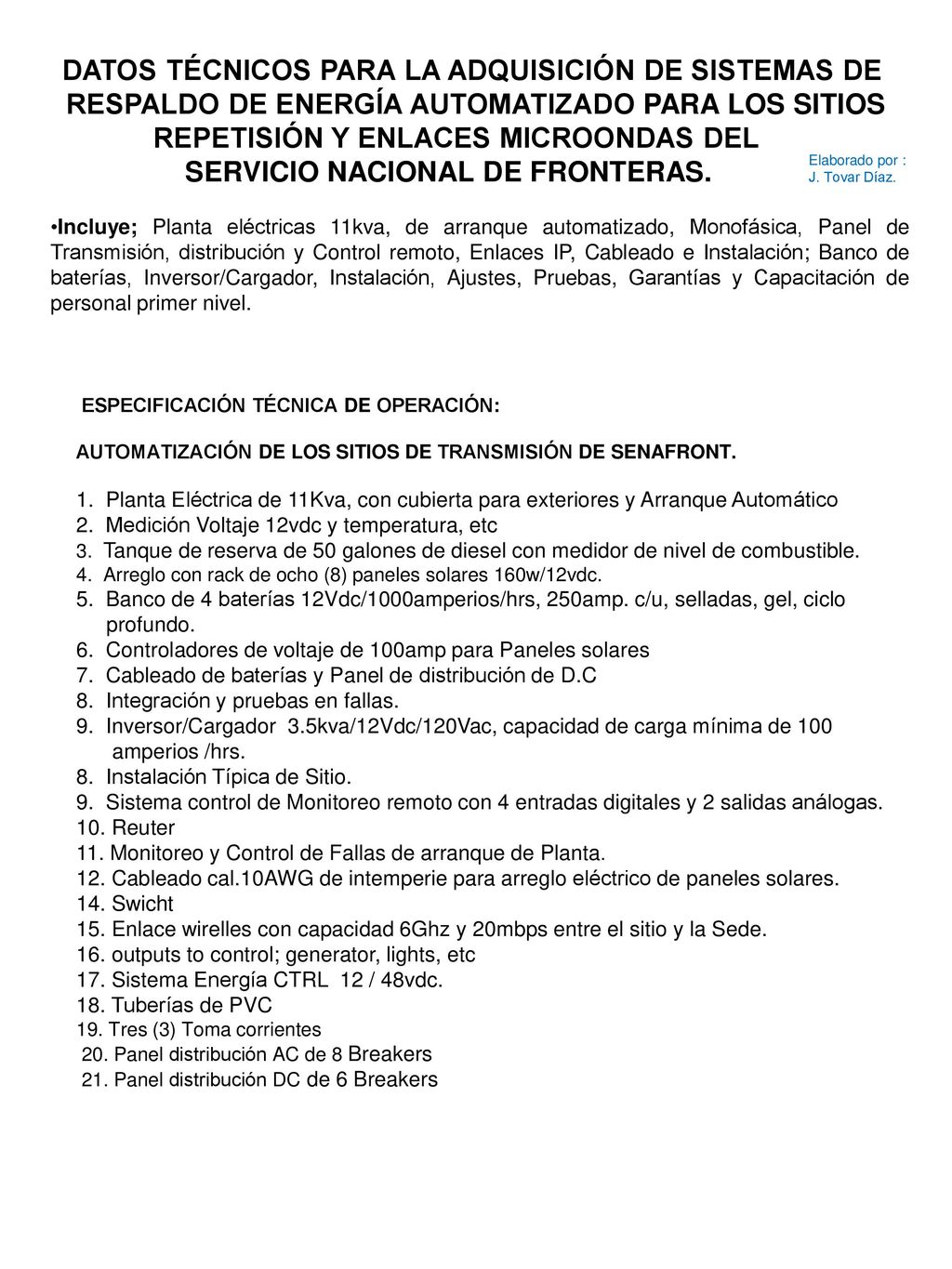 DATOS TÉCNICOS PARA LA ADQUISICIÓN DE SISTEMAS DE RESPALDO DE ENERGÍA AUTOMATIZADO PARA LOS SITIOS REPETISIÓN Y ENLACES MICROONDAS DEL SERVICIO NACIONAL DE FRONTERAS.

Elaborado por : J. Tovar Díaz.

•Incluye; Planta eléctricas 11kva, de arranque automatizado, Monofásica, Panel de Transmisión, distribución y Control remoto, Enlaces IP, Cableado e Instalación; Banco de baterías, Inversor/Cargador, Instalación, Ajustes, Pruebas, Garantías y Capacitación de personal primer nivel.

ESPECIFICACIÓN TÉCNICA DE OPERACIÓN:

AUTOMATIZACIÓN DE LOS SITIOS DE TRANSMISIÓN DE SENAFRONT.

1. Planta Eléctrica de 11Kva, con cubierta para exteriores y Arranque Automático
2. Medición Voltaje 12vdc y temperatura, etc
3. Tanque de reserva de 50 galones de diesel con medidor de nivel de combustible.
4. Arreglo con rack de ocho (8) paneles solares 160w/12vdc.
5. Banco de 4 baterías 12Vdc/1000amperios/hrs, 250amp. c/u, selladas, gel, ciclo profundo.
6. Controladores de voltaje de 100amp para Paneles solares
7. Cableado de baterías y Panel de distribución de D.C
8. Integración y pruebas en fallas.
9. Inversor/Cargador 3.5kva/12Vdc/120Vac, capacidad de carga mínima de 100 amperios /hrs.
8. Instalación Típica de Sitio.
9. Sistema control de Monitoreo remoto con 4 entradas digitales y 2 salidas análogas.
10. Reuter
11. Monitoreo y Control de Fallas de arranque de Planta.
12. Cableado cal.10AWG de intemperie para arreglo eléctrico de paneles solares.
14. Swicht
15. Enlace wirelles con capacidad 6Ghz y 20mbps entre el sitio y la Sede.
16. outputs to control; generator, lights, etc
17. Sistema Energía CTRL 12 / 48vdc.
18. Tuberías de PVC
19. Tres (3) Toma corrientes
20. Panel distribución AC de 8 Breakers
21. Panel distribución DC de 6 Breakers